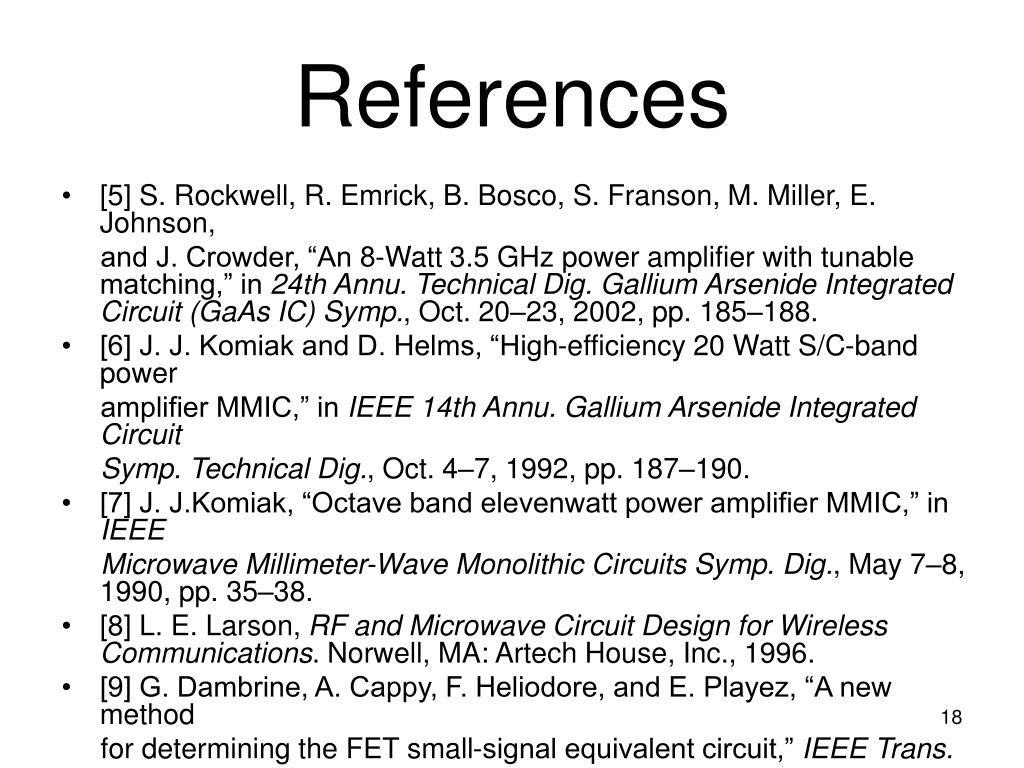 References

• [5] S. Rockwell, R. Emrick, B. Bosco, S. Franson, M. Miller, E. Johnson,

and J. Crowder, “An 8-Watt 3.5 GHz power amplifier with tunable matching,” in 24th Annu. Technical Dig. Gallium Arsenide Integrated Circuit (GaAs IC) Symp., Oct. 20–23, 2002, pp. 185–188.

• [6] J. J. Komiak and D. Helms, “High-efficiency 20 Watt S/C-band power

amplifier MMIC,” in IEEE 14th Annu. Gallium Arsenide Integrated Circuit

Symp. Technical Dig., Oct. 4–7, 1992, pp. 187–190.

• [7] J. J.Komiak, “Octave band elevenwatt power amplifier MMIC,” in IEEE

Microwave Millimeter-Wave Monolithic Circuits Symp. Dig., May 7–8, 1990, pp. 35–38.

• [8] L. E. Larson, RF and Microwave Circuit Design for Wireless Communications. Norwell, MA: Artech House, Inc., 1996.

• [9] G. Dambrine, A. Cappy, F. Heliodore, and E. Playez, “A new method

for determining the FET small-signal equivalent circuit,” IEEE Trans.

18